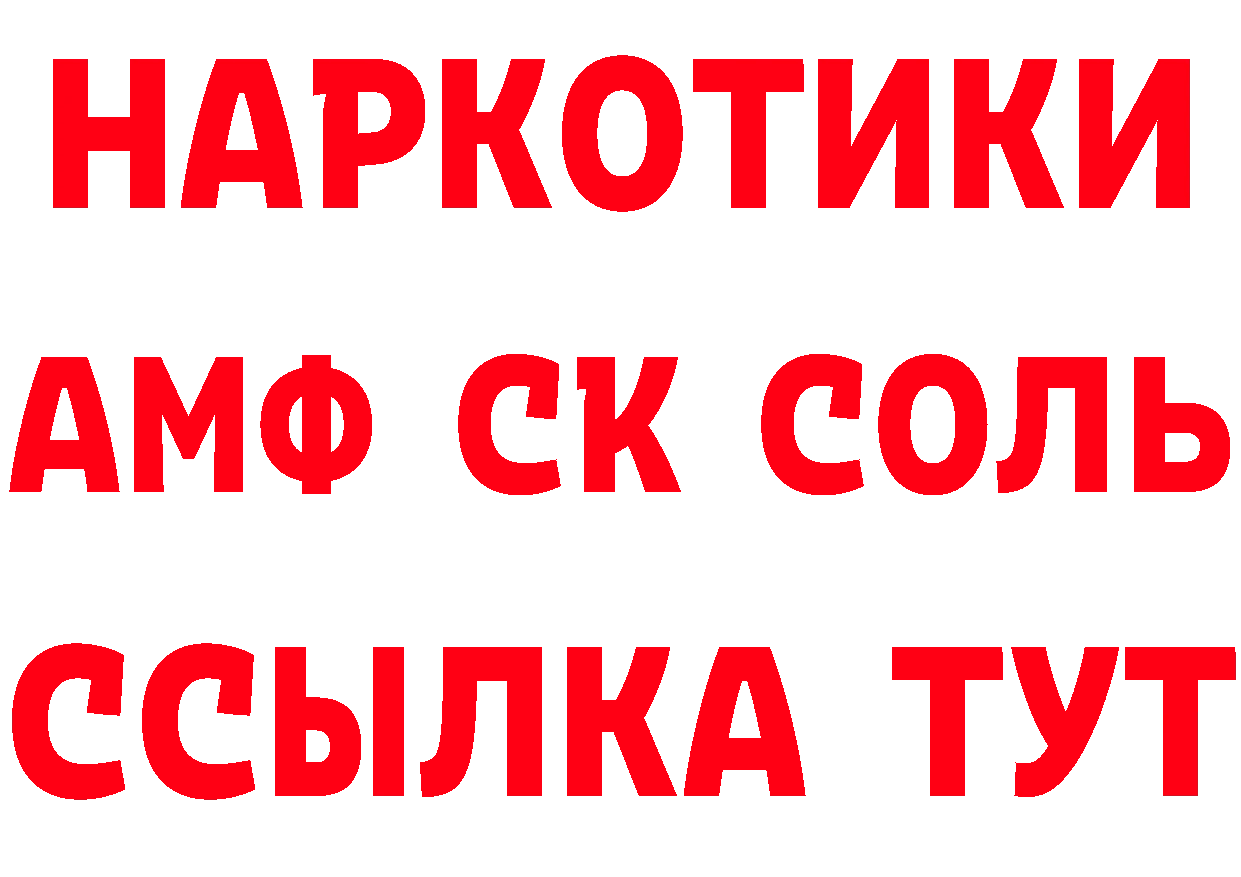 НАРКОТИКИ
АМФ СК СОЛЬ
ССЫЛКА ТУТ